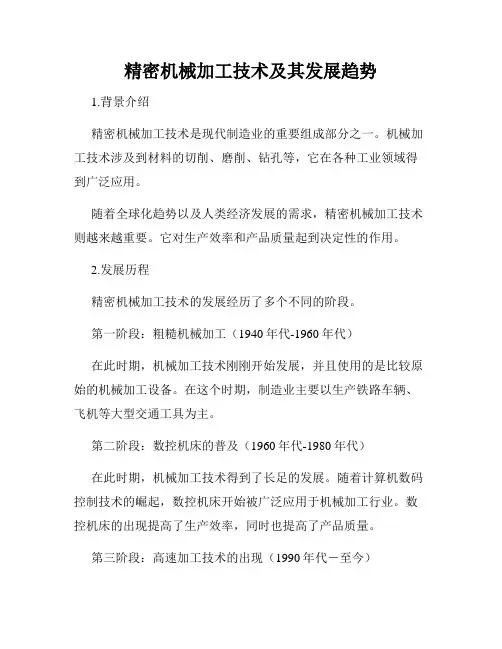 精密机械加工技术及其发展趋势

1.背景介绍

精密机械加工技术是现代制造业的重要组成部分之一。机械加工技术涉及到材料的切削、磨削、钻孔等，它在各种工业领域得到广泛应用。

随着全球化趋势以及人类经济发展的需求，精密机械加工技术则越来越重要。它对生产效率和产品质量起到决定性的作用。

2.发展历程

精密机械加工技术的发展经历了多个不同的阶段。

第一阶段：粗糙机械加工（1940年代-1960年代）

在此时期，机械加工技术刚刚开始发展，并且使用的是比较原始的机械加工设备。在这个时期，制造业主要以生产铁路车辆、飞机等大型交通工具为主。

第二阶段：数控机床的普及（1960年代-1980年代）

在此时期，机械加工技术得到了长足的发展。随着计算机数码控制技术的崛起，数控机床开始被广泛应用于机械加工行业。数控机床的出现提高了生产效率，同时也提高了产品质量。

第三阶段：高速加工技术的出现（1990年代－至今）